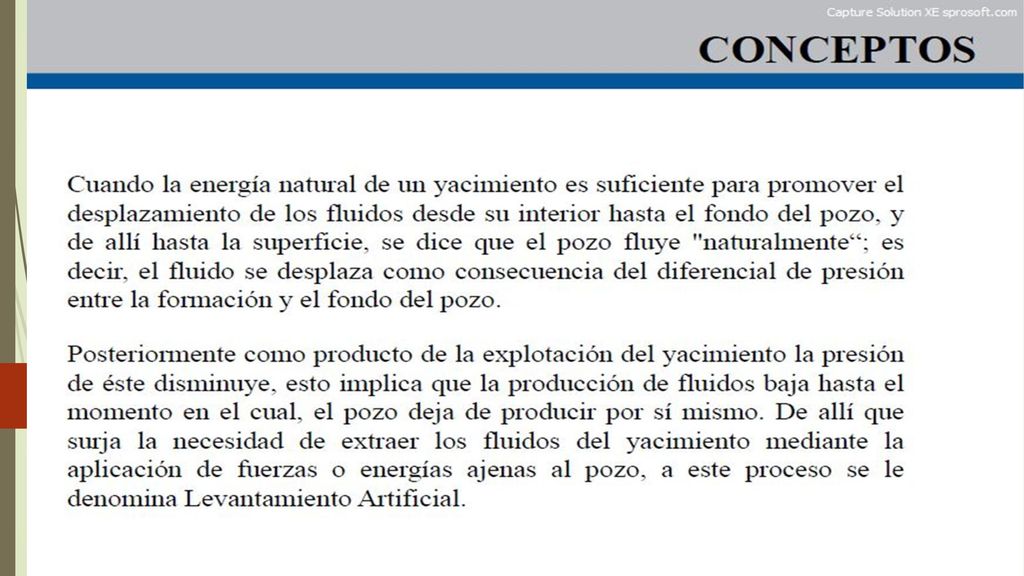 Capture Solution XE sprosoft.com

CONCEPTOS

Cuando la energía natural de un yacimiento es suficiente para promover el desplazamiento de los fluidos desde su interior hasta el fondo del pozo, y de allí hasta la superficie, se dice que el pozo fluye "naturalmente“; es decir, el fluido se desplaza como consecuencia del diferencial de presión entre la formación y el fondo del pozo.

Posteriormente como producto de la explotación del yacimiento la presión de éste disminuye, esto implica que la producción de fluidos baja hasta el momento en el cual, el pozo deja de producir por sí mismo. De allí que surja la necesidad de extraer los fluidos del yacimiento mediante la aplicación de fuerzas o energías ajenas al pozo, a este proceso se le denomina Levantamiento Artificial.